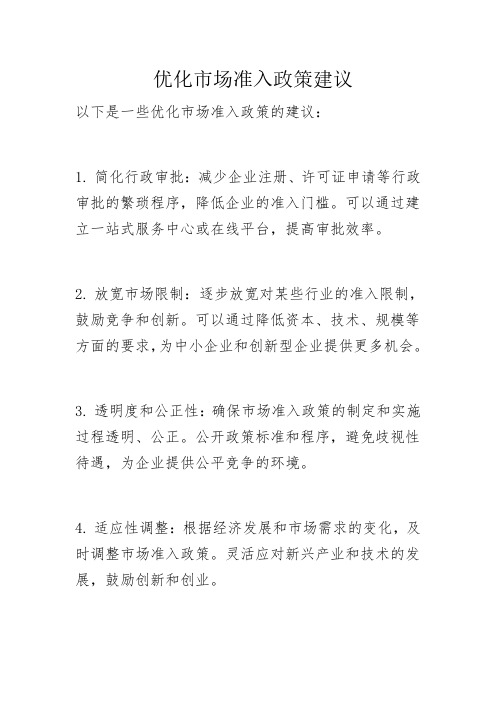 优化市场准入政策建议

以下是一些优化市场准入政策的建议：

1. 简化行政审批：减少企业注册、许可证申请等行政审批的繁琐程序，降低企业的准入门槛。可以通过建立一站式服务中心或在线平台，提高审批效率。

2. 放宽市场限制：逐步放宽对某些行业的准入限制，鼓励竞争和创新。可以通过降低资本、技术、规模等方面的要求，为中小企业和创新型企业提供更多机会。

3. 透明度和公正性：确保市场准入政策的制定和实施过程透明、公正。公开政策标准和程序，避免歧视性待遇，为企业提供公平竞争的环境。

4. 适应性调整：根据经济发展和市场需求的变化，及时调整市场准入政策。灵活应对新兴产业和技术的发展，鼓励创新和创业。